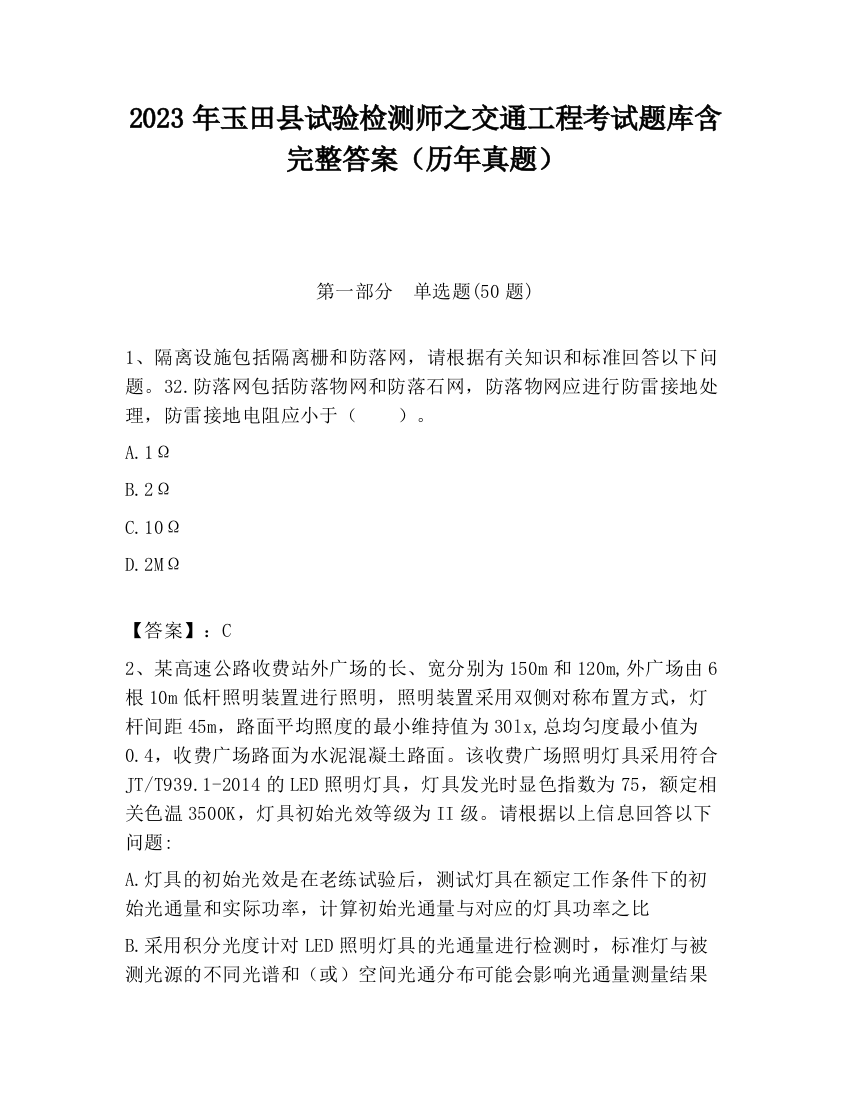 2023 年玉田县试验检测师之交通工程考试题库含完整答案（历年真题）

第一部分　单选题(50 题)

1、隔离设施包括隔离栅和防落网，请根据有关知识和标准回答以下问题。32.防落网包括防落物网和防落石网，防落物网应进行防雷接地处理，防雷接地电阻应小于（　　）。

A.1Ω

B.2Ω

C.10Ω

D.2MΩ

【答案】：C

2、某高速公路收费站外广场的长、宽分别为 150m 和 120m,外广场由 6 根 10m 低杆照明装置进行照明，照明装置采用双侧对称布置方式，灯杆间距 45m，路面平均照度的最小维持值为 30lx,总均匀度最小值为 0.4，收费广场路面为水泥混凝土路面。该收费广场照明灯具采用符合 JT/T939.1-2014 的 LED 照明灯具，灯具发光时显色指数为 75，额定相关色温 3500K，灯具初始光效等级为 II 级。请根据以上信息回答以下问题:

A.灯具的初始光效是在老练试验后，测试灯具在额定工作条件下的初始光通量和实际功率，计算初始光通量与对应的灯具功率之比

B.采用积分光度计对 LED 照明灯具的光通量进行检测时，标准灯与被测光源的不同光谱和（或）空间光通分布可能会影响光通量测量结果